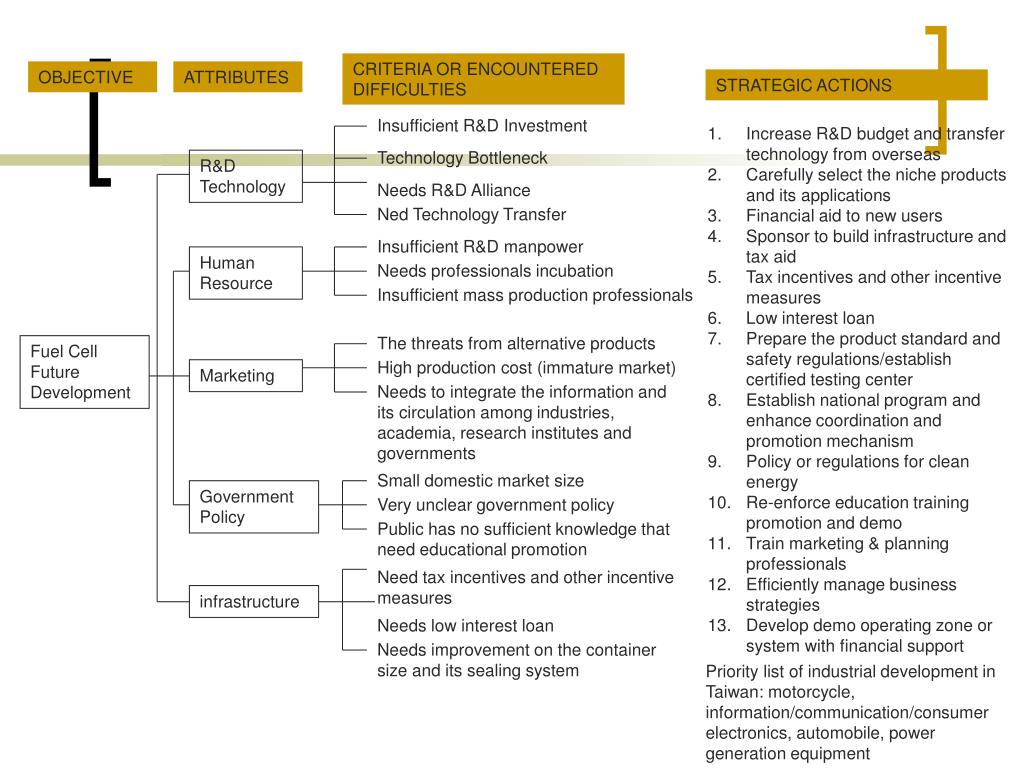 OBJECTIVE

ATTRIBUTES

CRITERIA OR ENCOUNTERED DIFFICULTIES

STRATEGIC ACTIONS

Fuel Cell Future Development

R&D Technology

Insufficient R&D Investment

Technology Bottleneck

Needs R&D Alliance

Ned Technology Transfer

Human Resource

Insufficient R&D manpower

Needs professionals incubation

Insufficient mass production professionals

Marketing

The threats from alternative products

High production cost (immature market)

Needs to integrate the information and its circulation among industries, academia, research institutes and governments

Government Policy

Small domestic market size

Very unclear government policy

Public has no sufficient knowledge that need educational promotion

infrastructure

Need tax incentives and other incentive measures

Needs low interest loan

Needs improvement on the container size and its sealing system

1. Increase R&D budget and transfer technology from overseas
2. Carefully select the niche products and its applications
3. Financial aid to new users
4. Sponsor to build infrastructure and tax aid
5. Tax incentives and other incentive measures
6. Low interest loan
7. Prepare the product standard and safety regulations/establish certified testing center
8. Establish national program and enhance coordination and promotion mechanism
9. Policy or regulations for clean energy
10. Re-enforce education training promotion and demo
11. Train marketing & planning professionals
12. Efficiently manage business strategies
13. Develop demo operating zone or system with financial support

Priority list of industrial development in Taiwan: motorcycle, information/communication/consumer electronics, automobile, power generation equipment